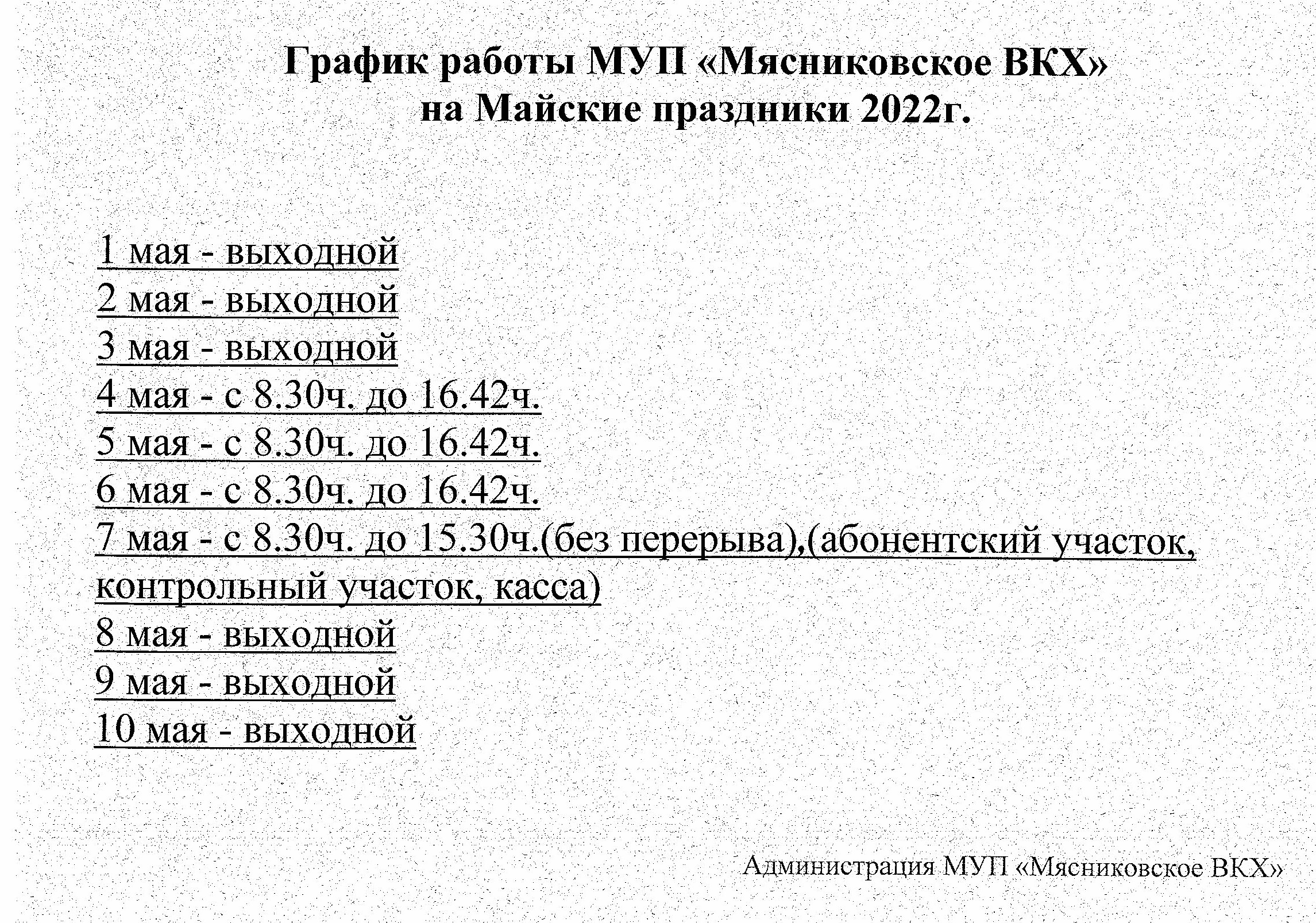 График работы МУП «Мясниковское ВКХ»
на Майские праздники 2022г.

1 мая - выходной
2 мая - выходной
3 мая - выходной
4 мая - с 8.30ч. до 16.42ч.
5 мая - с 8.30ч. до 16.42ч.
6 мая - с 8.30ч. до 16.42ч.
7 мая - с 8.30ч. до 15.30ч.(без перерыва),(абонентский участок, контрольный участок, касса)
8 мая - выходной
9 мая - выходной
10 мая - выходной

Администрация МУП «Мясниковское ВКХ»